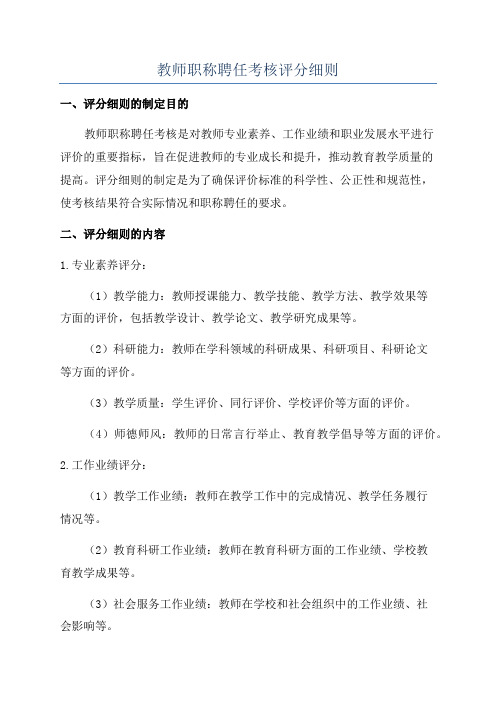 教师职称聘任考核评分细则

一、评分细则的制定目的

教师职称聘任考核是对教师专业素养、工作业绩和职业发展水平进行评价的重要指标，旨在促进教师的专业成长和提升，推动教育教学质量的提高。评分细则的制定是为了确保评价标准的科学性、公正性和规范性，使考核结果符合实际情况和职称聘任的要求。

二、评分细则的内容

1.专业素养评分：

（1）教学能力：教师授课能力、教学技能、教学方法、教学效果等方面的评价，包括教学设计、教学论文、教学研究成果等。

（2）科研能力：教师在学科领域的科研成果、科研项目、科研论文等方面的评价。

（3）教学质量：学生评价、同行评价、学校评价等方面的评价。

（4）师德师风：教师的日常言行举止、教育教学倡导等方面的评价。

2.工作业绩评分：

（1）教学工作业绩：教师在教学工作中的完成情况、教学任务履行情况等。

（2）教育科研工作业绩：教师在教育科研方面的工作业绩、学校教育教学成果等。

（3）社会服务工作业绩：教师在学校和社会组织中的工作业绩、社会影响等。